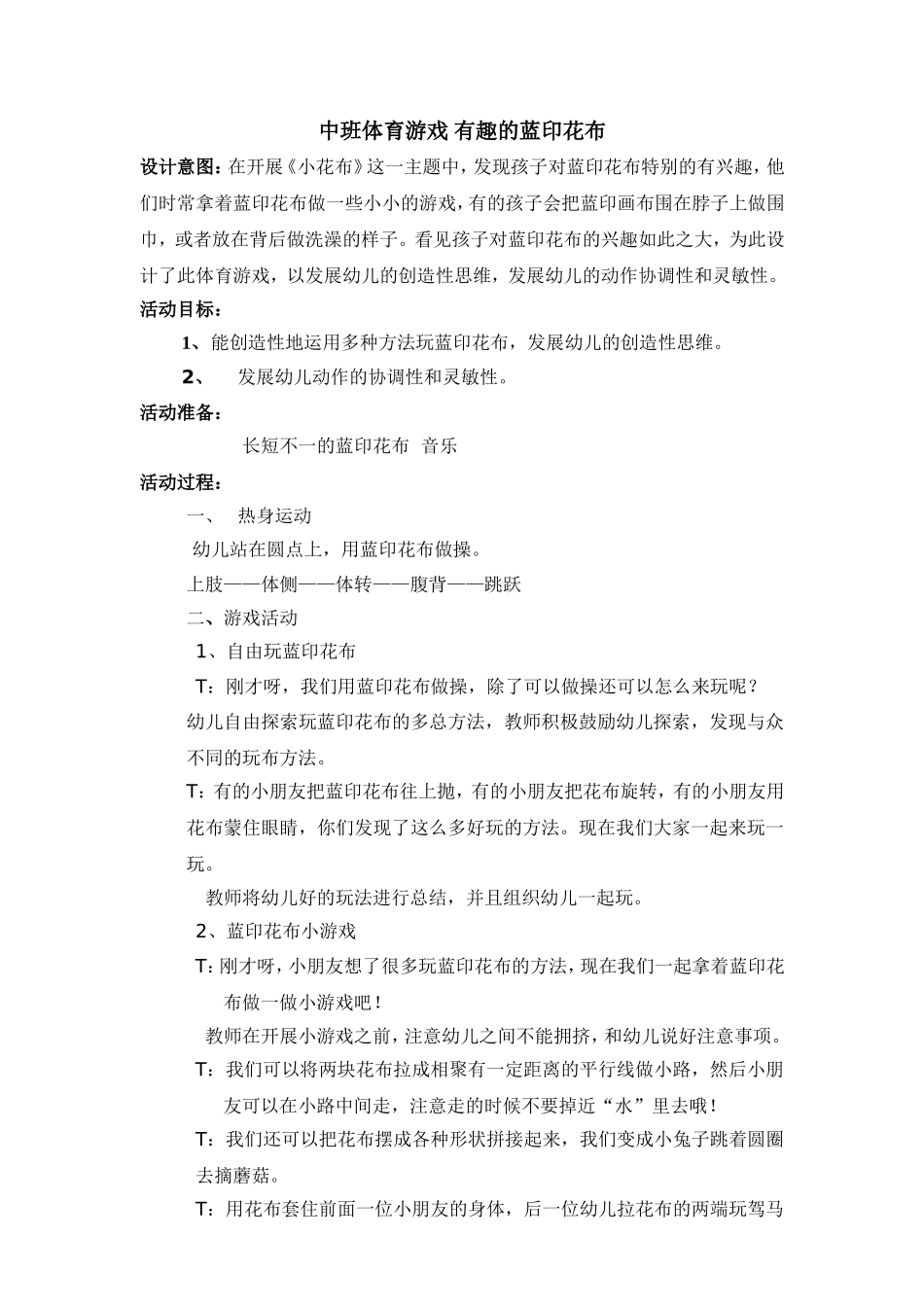 中班体育游戏 有趣的蓝印花布

设计意图：在开展《小花布》这一主题中，发现孩子对蓝印花布特别的有兴趣，他们时常拿着蓝印花布做一些小小的游戏，有的孩子会把蓝印画布围在脖子上做围巾，或者放在背后做洗澡的样子。看见孩子对蓝印花布的兴趣如此之大，为此设计了此体育游戏，以发展幼儿的创造性思维，发展幼儿的动作协调性和灵敏性。

活动目标：

1、能创造性地运用多种方法玩蓝印花布，发展幼儿的创造性思维。

2、 发展幼儿动作的协调性和灵敏性。

活动准备：

长短不一的蓝印花布 音乐

活动过程：

一、 热身运动

幼儿站在圆点上，用蓝印花布做操。

上肢——体侧——体转——腹背——跳跃

二、游戏活动

1、自由玩蓝印花布

T：刚才呀，我们用蓝印花布做操，除了可以做操还可以怎么来玩呢？

幼儿自由探索玩蓝印花布的多总方法，教师积极鼓励幼儿探索，发现与众不同的玩布方法。

T：有的小朋友把蓝印花布往上抛，有的小朋友把花布旋转，有的小朋友用花布蒙住眼睛，你们发现了这么多好玩的方法。现在我们大家一起来玩一玩。

教师将幼儿好的玩法进行总结，并且组织幼儿一起玩。

2、蓝印花布小游戏

T：刚才呀，小朋友想了很多玩蓝印花布的方法，现在我们一起拿着蓝印花布做一做小游戏吧！

教师在开展小游戏之前，注意幼儿之间不能拥挤，和幼儿说好注意事项。

T：我们可以将两块花布拉成相聚有一定距离的平行线做小路，然后小朋友可以在小路中间走，注意走的时候不要掉近“水”里去哦！

T：我们还可以把花布摆成各种形状拼接起来，我们变成小兔子跳着圆圈去摘蘑菇。

T：用花布套住前面一位小朋友的身体，后一位幼儿拉花布的两端玩驾马